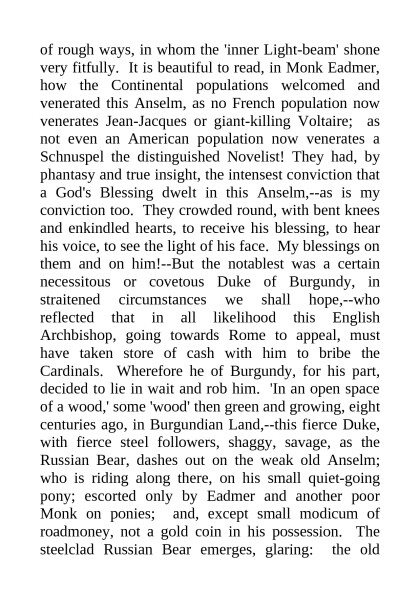 of rough ways, in whom the 'inner Light-beam' shone very fitfully. It is beautiful to read, in Monk Eadmer, how the Continental populations welcomed and venerated this Anselm, as no French population now venerates Jean-Jacques or giant-killing Voltaire; as not even an American population now venerates a Schnuspel the distinguished Novelist! They had, by phantasy and true insight, the intensest conviction that a God's Blessing dwelt in this Anselm,--as is my conviction too. They crowded round, with bent knees and enkindled hearts, to receive his blessing, to hear his voice, to see the light of his face. My blessings on them and on him!--But the notablest was a certain necessitous or covetous Duke of Burgundy, in straitened circumstances we shall hope,--who reflected that in all likelihood this English Archbishop, going towards Rome to appeal, must have taken store of cash with him to bribe the Cardinals. Wherefore he of Burgundy, for his part, decided to lie in wait and rob him. 'In an open space of a wood,' some 'wood' then green and growing, eight centuries ago, in Burgundian Land,--this fierce Duke, with fierce steel followers, shaggy, savage, as the Russian Bear, dashes out on the weak old Anselm; who is riding along there, on his small quiet-going pony; escorted only by Eadmer and another poor Monk on ponies; and, except small modicum of roadmoney, not a gold coin in his possession. The steelclad Russian Bear emerges, glaring: the old